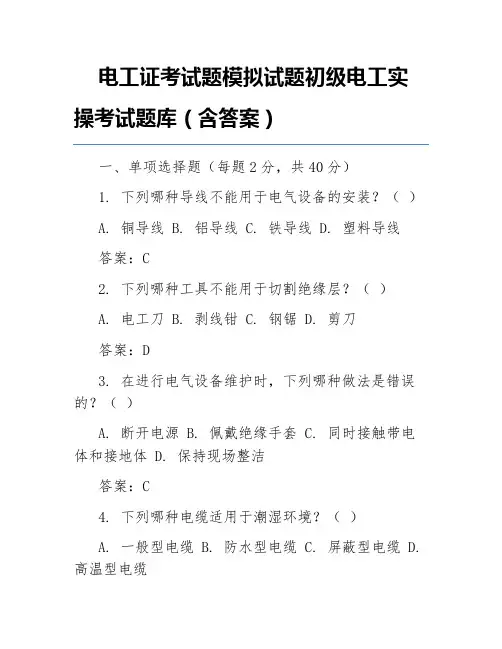 电工证考试题模拟试题初级电工实操考试题库（含答案）

一、单项选择题（每题 2 分，共 40 分）

1. 下列哪种导线不能用于电气设备的安装？（ ）

A. 铜导线 B. 铝导线 C. 铁导线 D. 塑料导线

答案：C

2. 下列哪种工具不能用于切割绝缘层？（ ）

A. 电工刀 B. 剥线钳 C. 钢锯 D. 剪刀

答案：D

3. 在进行电气设备维护时，下列哪种做法是错误的？（ ）

A. 断开电源 B. 佩戴绝缘手套 C. 同时接触带电体和接地体 D. 保持现场整洁

答案：C

4. 下列哪种电缆适用于潮湿环境？（ ）

A. 一般型电缆 B. 防水型电缆 C. 屏蔽型电缆 D. 高温型电缆